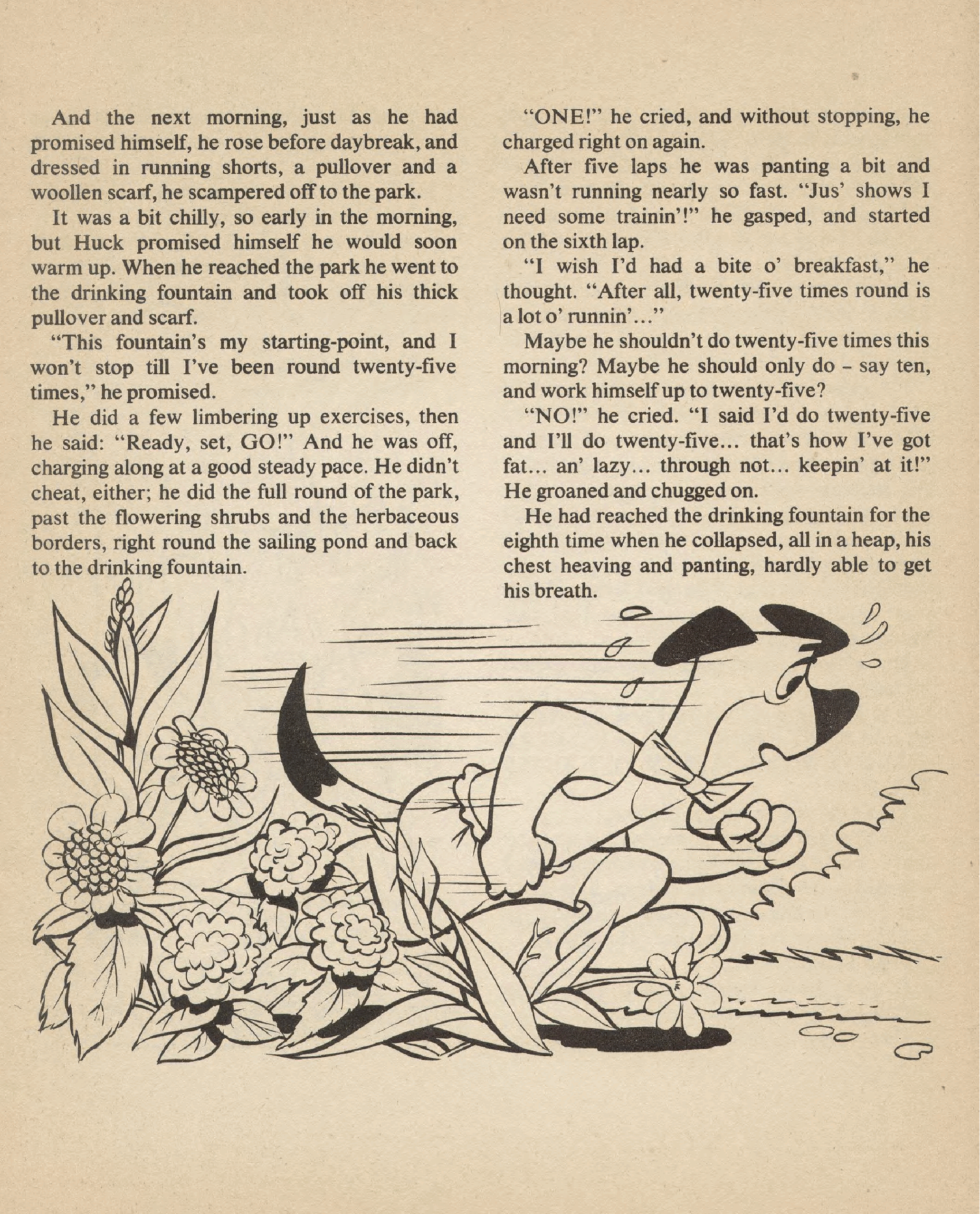 And the next morning, just as he had promised himself, he rose before daybreak, and dressed in running shorts, a pullover and a woollen scarf, he scampered off to the park.

It was a bit chilly, so early in the morning, but Huck promised himself he would soon warm up. When he reached the park he went to the drinking fountain and took off his thick pullover and scarf.

"This fountain's my starting-point, and I won't stop till I've been round twenty-five times," he promised.

He did a few limbering up exercises, then he said: "Ready, set, GO!" And he was off, charging along at a good steady pace. He didn't cheat, either; he did the full round of the park, past the flowering shrubs and the herbaceous borders, right round the sailing pond and back to the drinking fountain.

"ONE!" he cried, and without stopping, he charged right on again.

After five laps he was panting a bit and wasn't running nearly so fast. "Jus' shows I need some trainin'!" he gasped, and started on the sixth lap.

"I wish I'd had a bite o' breakfast," he thought. "After all, twenty-five times round is a lot o' runnin'..."

Maybe he shouldn't do twenty-five times this morning? Maybe he should only do – say ten, and work himself up to twenty-five?

"NO!" he cried. "I said I'd do twenty-five and I'll do twenty-five... that's how I've got fat... an' lazy... through not... keepin' at it!" He groaned and chugged on.

He had reached the drinking fountain for the eighth time when he collapsed, all in a heap, his chest heaving and panting, hardly able to get his breath.